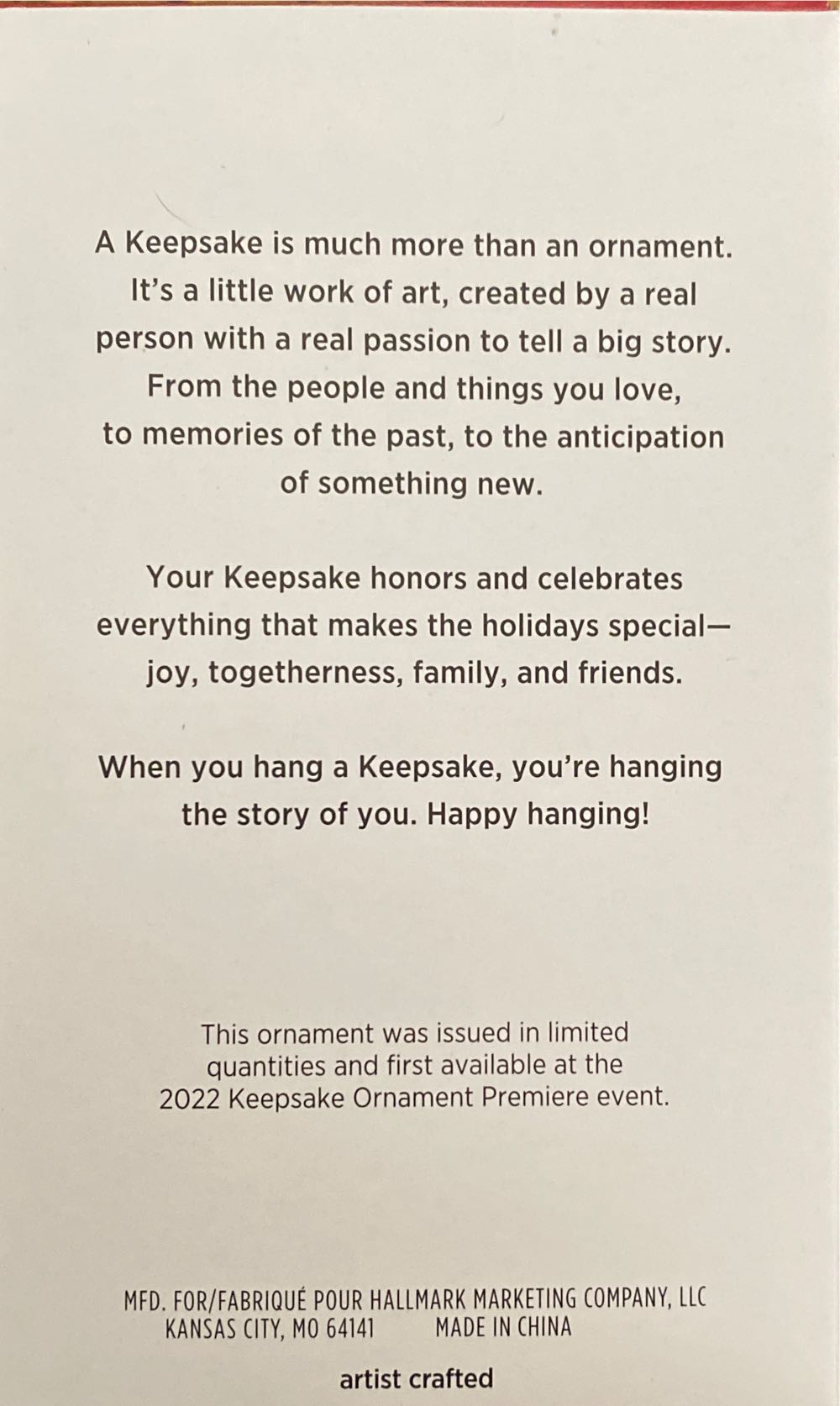 A Keepsake is much more than an ornament. It's a little work of art, created by a real person with a real passion to tell a big story. From the people and things you love, to memories of the past, to the anticipation of something new.

Your Keepsake honors and celebrates everything that makes the holidays special—joy, togetherness, family, and friends.

When you hang a Keepsake, you're hanging the story of you. Happy hanging!

This ornament was issued in limited quantities and first available at the 2022 Keepsake Ornament Premiere event.

MFD. FOR/FABRIQUÉ POUR HALLMARK MARKETING COMPANY, LLC
KANSAS CITY, MO 64141 MADE IN CHINA

artist crafted